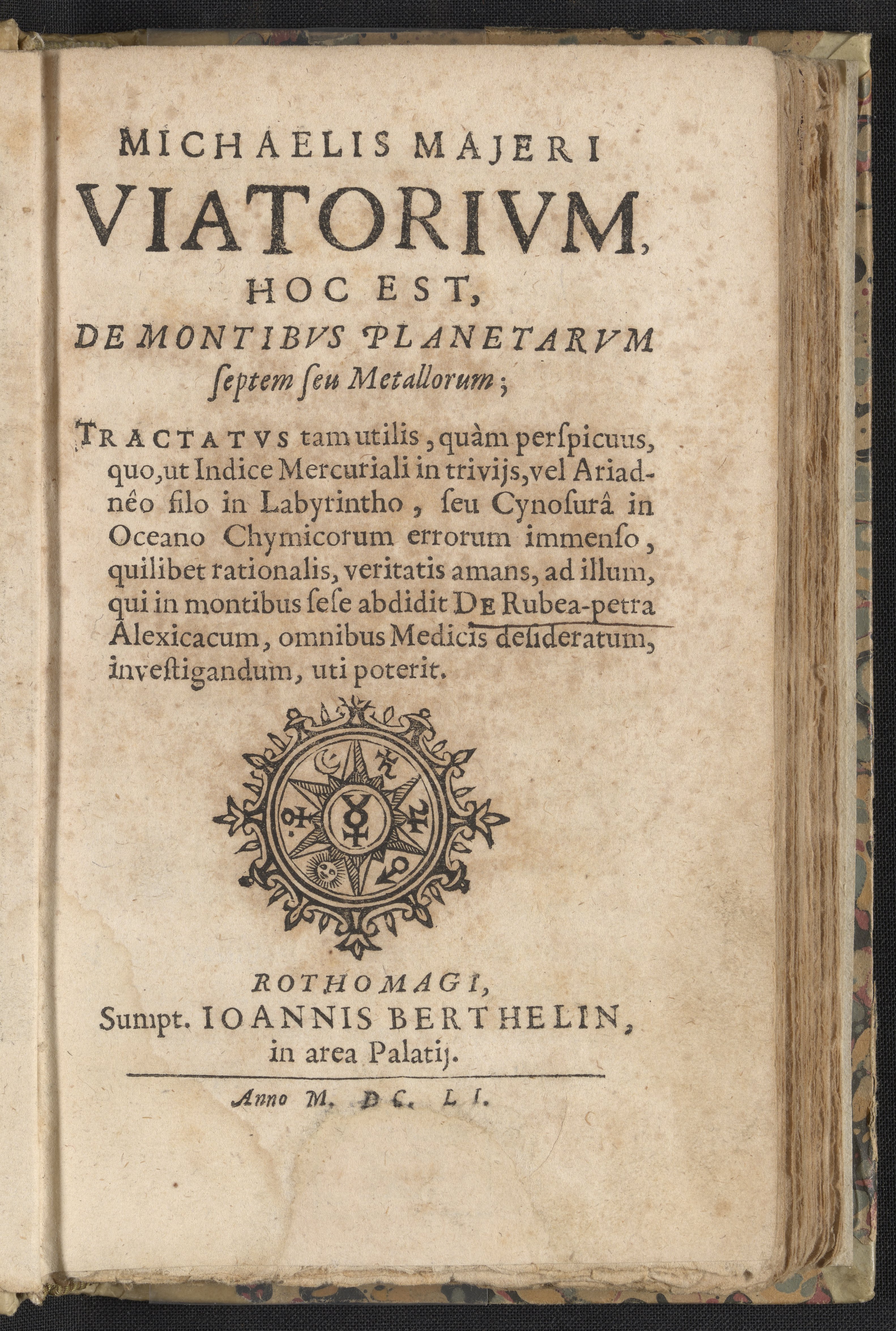 MICHAELIS MAJERI
VIATORIVM,
HOC EST,
DE MONTIBVS PLANETARVM
ſeptem ſeu Metallorum;

TRACTATVS tam utilis, quàm perſpicuus, quo, ut Indice Mercuriali in trivijs, vel Ariadnêo filo in Labyrintho, ſeu Cynoſurâ in Oceano Chymicorum errorum immenſo, quilibet rationalis, veritatis amans, ad illum, qui in montibus ſeſe abdidit DE Rubea-petra Alexicacum, omnibus Medicis deſideratum, inveſtigandum, uti poterit.

ROTHOMAGI,
Sumpt. IOANNIS BERTHELIN,
in area Palatij.

Anno M. DC. LI.